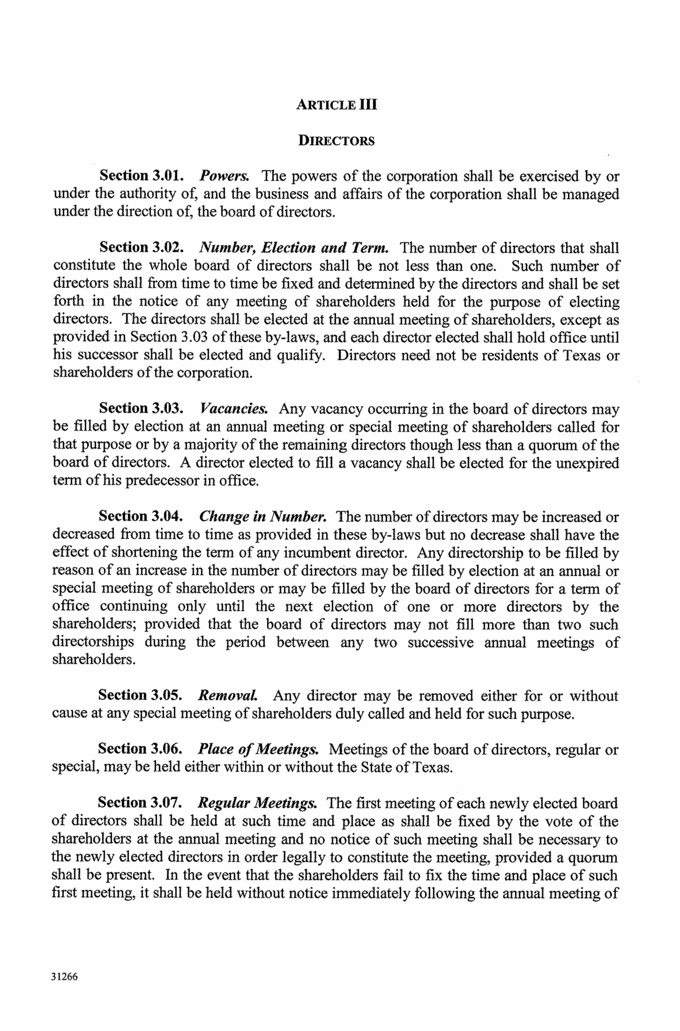 ARTICLE III

DIRECTORS

Section 3.01. Powers. The powers of the corporation shall be exercised by or under the authority of, and the business and affairs of the corporation shall be managed under the direction of, the board of directors.

Section 3.02. Number, Election and Term. The number of directors that shall constitute the whole board of directors shall be not less than one. Such number of directors shall from time to time be fixed and determined by the directors and shall be set forth in the notice of any meeting of shareholders held for the purpose of electing directors. The directors shall be elected at the annual meeting of shareholders, except as provided in Section 3.03 of these by-laws, and each director elected shall hold office until his successor shall be elected and qualify. Directors need not be residents of Texas or shareholders of the corporation.

Section 3.03. Vacancies. Any vacancy occurring in the board of directors may be filled by election at an annual meeting or special meeting of shareholders called for that purpose or by a majority of the remaining directors though less than a quorum of the board of directors. A director elected to fill a vacancy shall be elected for the unexpired term of his predecessor in office.

Section 3.04. Change in Number. The number of directors may be increased or decreased from time to time as provided in these by-laws but no decrease shall have the effect of shortening the term of any incumbent director. Any directorship to be filled by reason of an increase in the number of directors may be filled by election at an annual or special meeting of shareholders or may be filled by the board of directors for a term of office continuing only until the next election of one or more directors by the shareholders; provided that the board of directors may not fill more than two such directorships during the period between any two successive annual meetings of shareholders.

Section 3.05. Removal. Any director may be removed either for or without cause at any special meeting of shareholders duly called and held for such purpose.

Section 3.06. Place of Meetings. Meetings of the board of directors, regular or special, may be held either within or without the State of Texas.

Section 3.07. Regular Meetings. The first meeting of each newly elected board of directors shall be held at such time and place as shall be fixed by the vote of the shareholders at the annual meeting and no notice of such meeting shall be necessary to the newly elected directors in order legally to constitute the meeting, provided a quorum shall be present. In the event that the shareholders fail to fix the time and place of such first meeting, it shall be held without notice immediately following the annual meeting of

31266